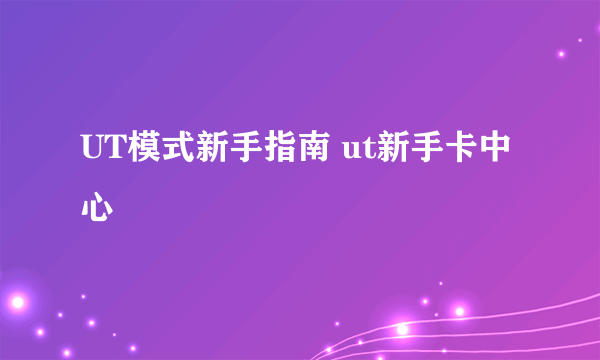 UT模式新手指南 ut新手卡中心